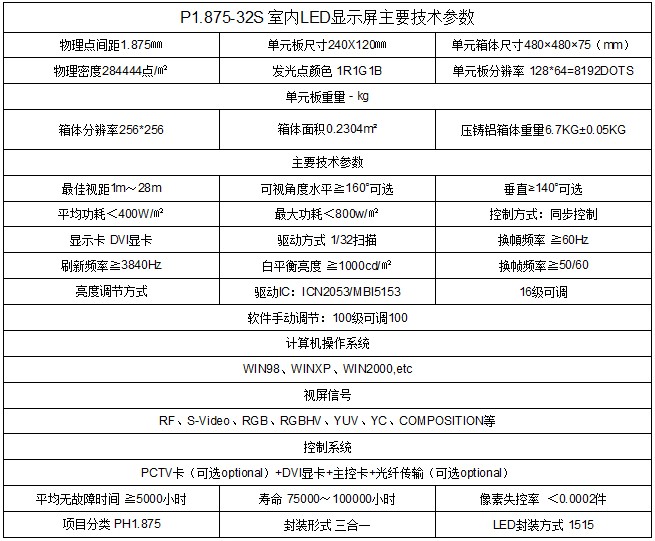 | P1.875-32S 室内LED显示屏主要技术参数 | | |
|---|---|---|
| 物理点间距1.875㎜ | 单元板尺寸240X120㎜ | 单元箱体尺寸480×480×75（mm） |
| 物理密度284444点/㎡ | 发光点颜色 1R1G1B | 单元板分辨率 128*64=8192DOTS |
| 单元板重量 - kg | | |
| 箱体分辨率256*256 | 箱体面积0.2304㎡ | 压铸铝箱体重量6.7KG±0.05KG |
| 主要技术参数 | | |
| 最佳视距1m～28m | 可视角度水平≧160°可选 | 垂直≧140°可选 |
| 平均功耗＜400W/㎡ | 最大功耗＜800w/㎡ | 控制方式：同步控制 |
| 显示卡 DVI显卡 | 驱动方式 1/32扫描 | 换帧频率 ≧60Hz |
| 刷新频率≧3840Hz | 白平衡亮度 ≧1000cd/㎡ | 换帧频率≧50/60 |
| 亮度调节方式 | 驱动IC：ICN2053/MBI5153 | 16级可调 |
| 软件手动调节：100级可调100 | | |
| 计算机操作系统 | | |
| WIN98、WINXP、WIN2000,etc | | |
| 视屏信号 | | |
| RF、S-Video、RGB、RGBHV、YUV、YC、COMPOSITION等 | | |
| 控制系统 | | |
| PCTV卡（可选optional）+DVI显卡+主控卡+光纤传输（可选optional） | | |
| 平均无故障时间 ≧5000小时 | 寿命 75000～100000小时 | 像素失控率 ＜0.0002件 |
| 项目分类 PH1.875 | 封装形式 三合一 | LED封装方式 1515 |